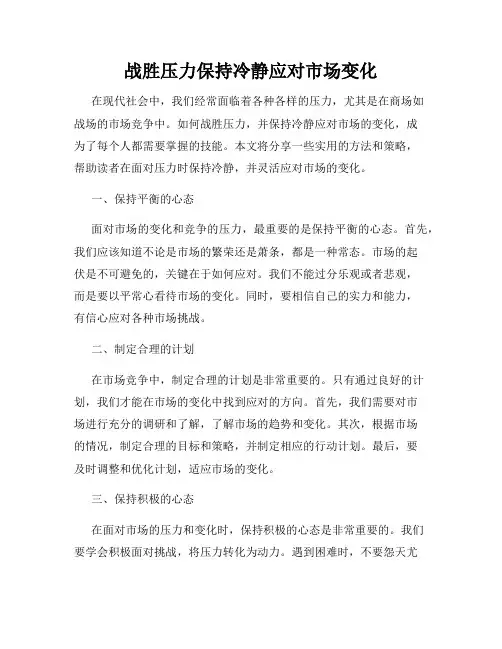 战胜压力保持冷静应对市场变化

在现代社会中，我们经常面临着各种各样的压力，尤其是在商场如战场的市场竞争中。如何战胜压力，并保持冷静应对市场的变化，成为了每个人都需要掌握的技能。本文将分享一些实用的方法和策略，帮助读者在面对压力时保持冷静，并灵活应对市场的变化。

一、保持平衡的心态

面对市场的变化和竞争的压力，最重要的是保持平衡的心态。首先，我们应该知道不论是市场的繁荣还是萧条，都是一种常态。市场的起伏是不可避免的，关键在于如何应对。我们不能过分乐观或者悲观，而是要以平常心看待市场的变化。同时，要相信自己的实力和能力，有信心应对各种市场挑战。

二、制定合理的计划

在市场竞争中，制定合理的计划是非常重要的。只有通过良好的计划，我们才能在市场的变化中找到应对的方向。首先，我们需要对市场进行充分的调研和了解，了解市场的趋势和变化。其次，根据市场的情况，制定合理的目标和策略，并制定相应的行动计划。最后，要及时调整和优化计划，适应市场的变化。

三、保持积极的心态

在面对市场的压力和变化时，保持积极的心态是非常重要的。我们要学会积极面对挑战，将压力转化为动力。遇到困难时，不要怨天尤